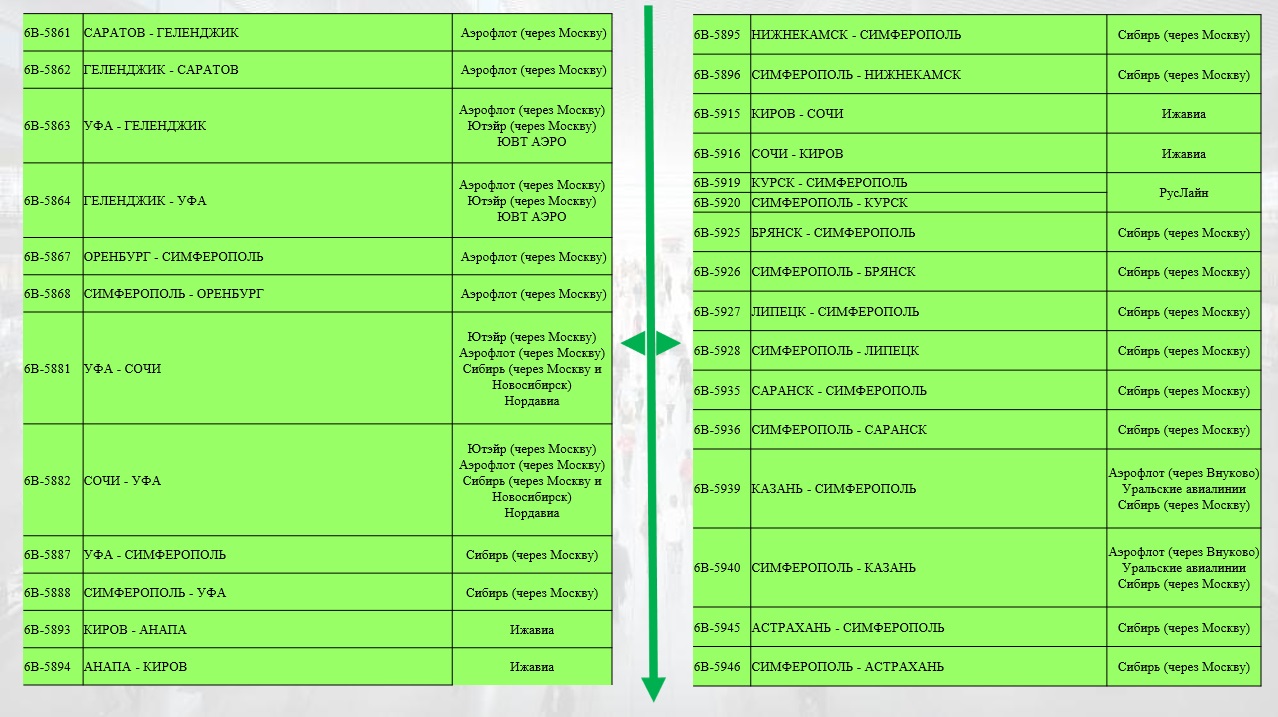 | 6В-5861 | САРАТОВ - ГЕЛЕНДЖИК | Аэрофлот (через Москву) |
|---|---|---|
| 6В-5862 | ГЕЛЕНДЖИК - САРАТОВ | Аэрофлот (через Москву) |
| 6В-5863 | УФА - ГЕЛЕНДЖИК | Аэрофлот (через Москву) Ютэйр (через Москву) ЮВТ АЭРО |
| 6В-5864 | ГЕЛЕНДЖИК - УФА | Аэрофлот (через Москву) Ютэйр (через Москву) ЮВТ АЭРО |
| 6В-5867 | ОРЕНБУРГ - СИМФЕРОПОЛЬ | Аэрофлот (через Москву) |
| 6В-5868 | СИМФЕРОПОЛЬ - ОРЕНБУРГ | Аэрофлот (через Москву) |
| 6В-5881 | УФА - СОЧИ | Ютэйр (через Москву) Аэрофлот (через Москву) Сибирь (через Москву и Новосибирск) Нордавиа |
| 6В-5882 | СОЧИ - УФА | Ютэйр (через Москву) Аэрофлот (через Москву) Сибирь (через Москву и Новосибирск) Нордавиа |
| 6В-5887 | УФА - СИМФЕРОПОЛЬ | Сибирь (через Москву) |
| 6В-5888 | СИМФЕРОПОЛЬ - УФА | Сибирь (через Москву) |
| 6В-5893 | КИРОВ - АНАПА | Ижавиа |
| 6В-5894 | АНАПА - КИРОВ | Ижавиа |

| 6В-5895 | НИЖНЕКАМСК - СИМФЕРОПОЛЬ | Сибирь (через Москву) |
|---|---|---|
| 6В-5896 | СИМФЕРОПОЛЬ - НИЖНЕКАМСК | Сибирь (через Москву) |
| 6В-5915 | КИРОВ - СОЧИ | Ижавиа |
| 6В-5916 | СОЧИ - КИРОВ | Ижавиа |
| 6В-5919 | КУРСК - СИМФЕРОПОЛЬ | РусЛайн |
| 6В-5920 | СИМФЕРОПОЛЬ - КУРСК | |
| 6В-5925 | БРЯНСК - СИМФЕРОПОЛЬ | Сибирь (через Москву) |
| 6В-5926 | СИМФЕРОПОЛЬ - БРЯНСК | Сибирь (через Москву) |
| 6В-5927 | ЛИПЕЦК - СИМФЕРОПОЛЬ | Сибирь (через Москву) |
| 6В-5928 | СИМФЕРОПОЛЬ - ЛИПЕЦК | Сибирь (через Москву) |
| 6В-5935 | САРАНСК - СИМФЕРОПОЛЬ | Сибирь (через Москву) |
| 6В-5936 | СИМФЕРОПОЛЬ - САРАНСК | Сибирь (через Москву) |
| 6В-5939 | КАЗАНЬ - СИМФЕРОПОЛЬ | Аэрофлот (через Внуково) Уральские авиалинии Сибирь (через Москву) |
| 6В-5940 | СИМФЕРОПОЛЬ - КАЗАНЬ | Аэрофлот (через Внуково) Уральские авиалинии Сибирь (через Москву) |
| 6В-5945 | АСТРАХАНЬ - СИМФЕРОПОЛЬ | Сибирь (через Москву) |
| 6В-5946 | СИМФЕРОПОЛЬ - АСТРАХАНЬ | Сибирь (через Москву) |